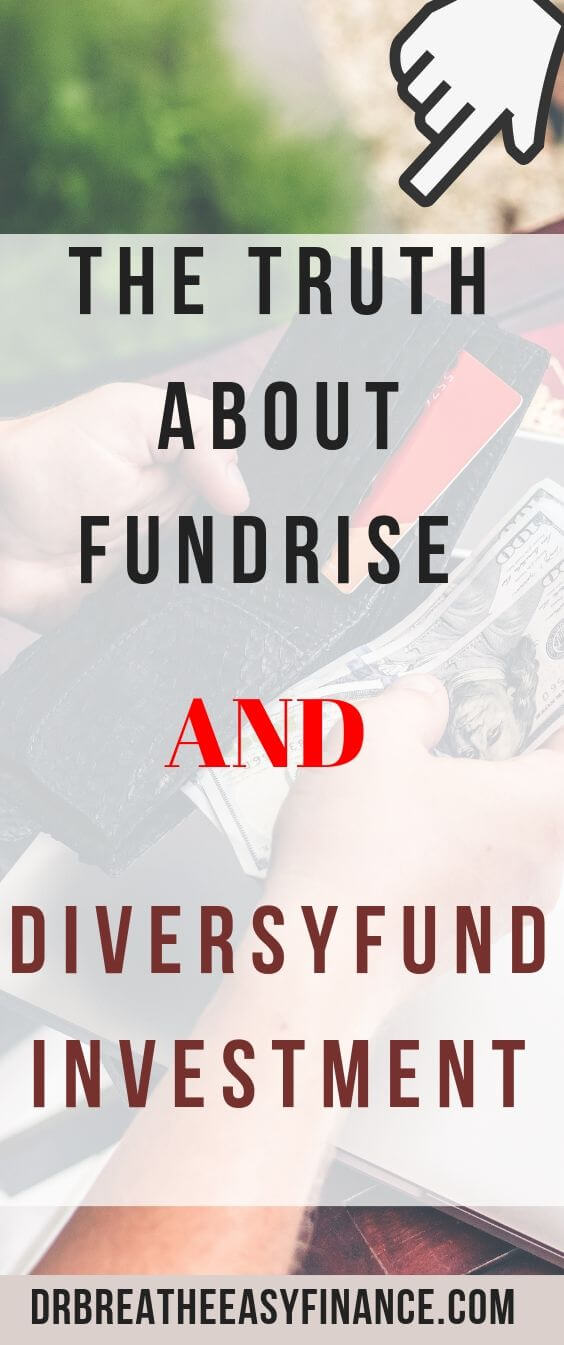 THE TRUTH ABOUT FUNDRISE

AND

DIVERSYFUND INVESTMENT

DRBREATHEEASYFINANCE.COM